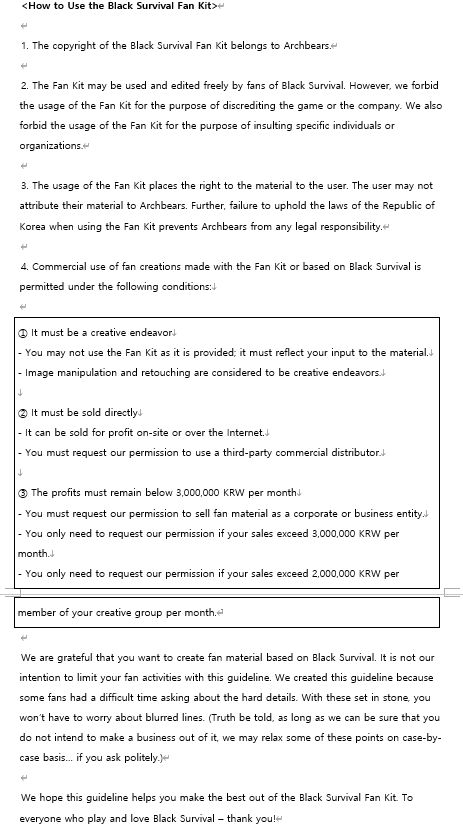 <How to Use the Black Survival Fan Kit>

1. The copyright of the Black Survival Fan Kit belongs to Archbears.

2. The Fan Kit may be used and edited freely by fans of Black Survival. However, we forbid the usage of the Fan Kit for the purpose of discrediting the game or the company. We also forbid the usage of the Fan Kit for the purpose of insulting specific individuals or organizations.

3. The usage of the Fan Kit places the right to the material to the user. The user may not attribute their material to Archbears. Further, failure to uphold the laws of the Republic of Korea when using the Fan Kit prevents Archbears from any legal responsibility.

4. Commercial use of fan creations made with the Fan Kit or based on Black Survival is permitted under the following conditions:

① It must be a creative endeavor
- You may not use the Fan Kit as it is provided; it must reflect your input to the material.
- Image manipulation and retouching are considered to be creative endeavors.

② It must be sold directly
- It can be sold for profit on-site or over the Internet.
- You must request our permission to use a third-party commercial distributor.

③ The profits must remain below 3,000,000 KRW per month
- You must request our permission to sell fan material as a corporate or business entity.
- You only need to request our permission if your sales exceed 3,000,000 KRW per month.
- You only need to request our permission if your sales exceed 2,000,000 KRW per member of your creative group per month.

We are grateful that you want to create fan material based on Black Survival. It is not our intention to limit your fan activities with this guideline. We created this guideline because some fans had a difficult time asking about the hard details. With these set in stone, you won't have to worry about blurred lines. (Truth be told, as long as we can be sure that you do not intend to make a business out of it, we may relax some of these points on case-by-case basis... if you ask politely.)

We hope this guideline helps you make the best out of the Black Survival Fan Kit. To everyone who play and love Black Survival – thank you!